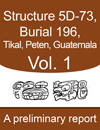 Structure 5D-73, Burial 196, Tikal, Peten, Guatemala

Vol. 1

A preliminary report